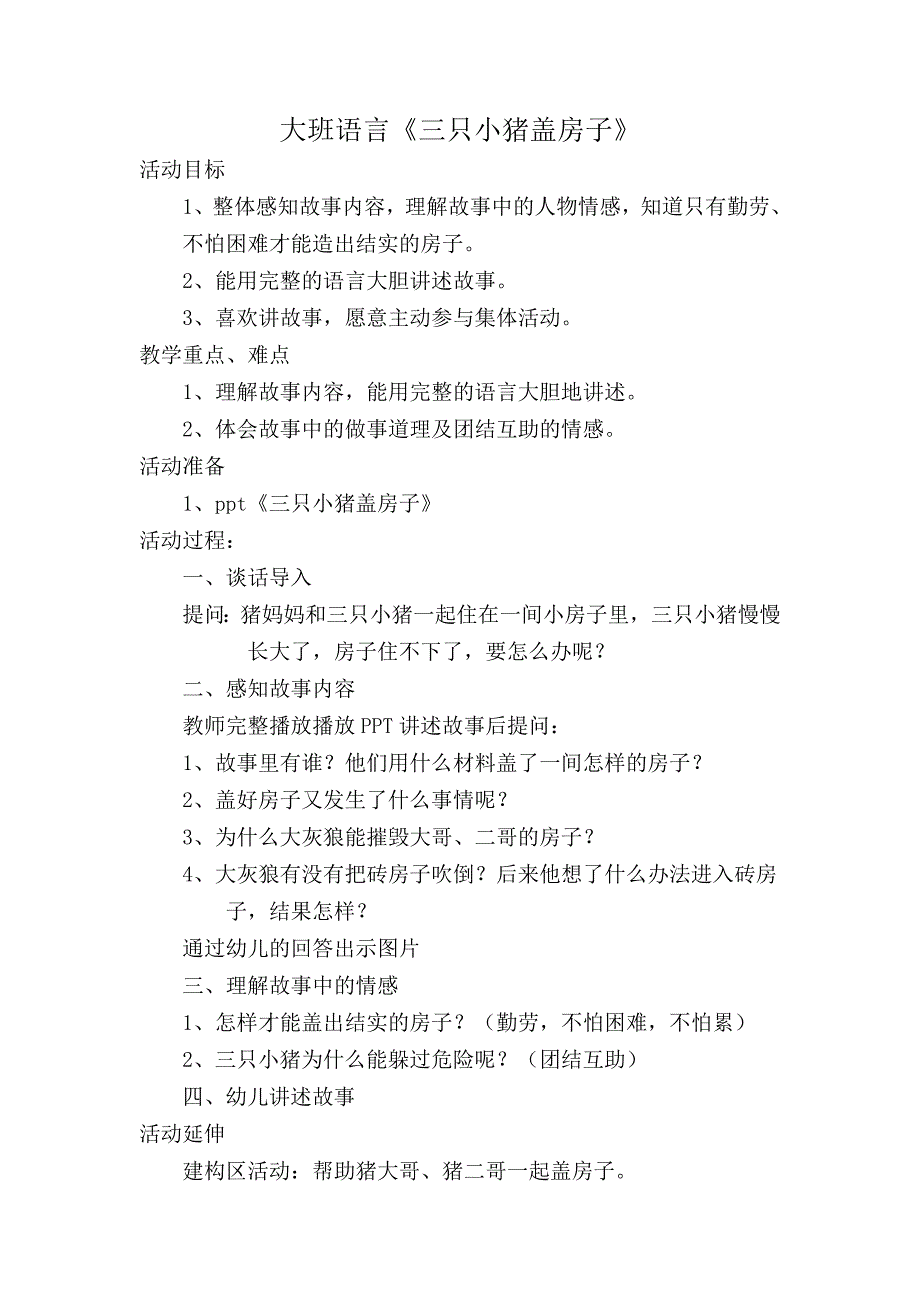 大班语言《三只小猪盖房子》

活动目标

1、整体感知故事内容，理解故事中的人物情感，知道只有勤劳、不怕困难才能造出结实的房子。

2、能用完整的语言大胆讲述故事。

3、喜欢讲故事，愿意主动参与集体活动。

教学重点、难点

1、理解故事内容，能用完整的语言大胆地讲述。

2、体会故事中的做事道理及团结互助的情感。

活动准备

1、ppt《三只小猪盖房子》

活动过程：

一、谈话导入

提问：猪妈妈和三只小猪一起住在一间小房子里，三只小猪慢慢长大了，房子住不下了，要怎么办呢？

二、感知故事内容

教师完整播放播放PPT讲述故事后提问：

1、故事里有谁？他们用什么材料盖了一间怎样的房子？

2、盖好房子又发生了什么事情呢？

3、为什么大灰狼能摧毁大哥、二哥的房子？

4、大灰狼有没有把砖房子吹倒？后来他想了什么办法进入砖房子，结果怎样？

通过幼儿的回答出示图片

三、理解故事中的情感

1、怎样才能盖出结实的房子？（勤劳，不怕困难，不怕累）

2、三只小猪为什么能躲过危险呢？（团结互助）

四、幼儿讲述故事

活动延伸

建构区活动：帮助猪大哥、猪二哥一起盖房子。